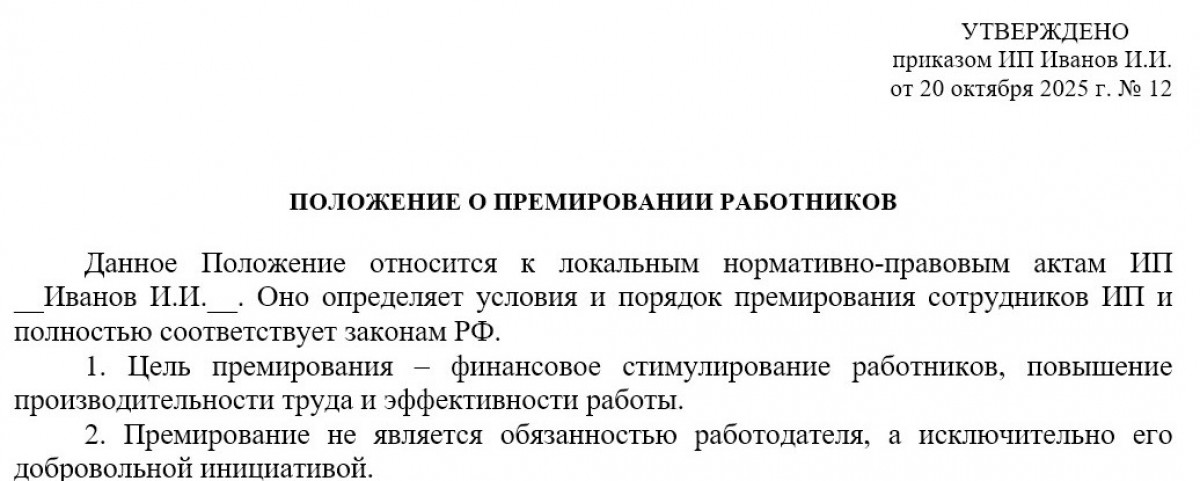 УТВЕРЖДЕНО
приказом ИП Иванов И.И.
от 20 октября 2025 г. № 12

ПОЛОЖЕНИЕ О ПРЕМИРОВАНИИ РАБОТНИКОВ

Данное Положение относится к локальным нормативно-правовым актам ИП __Иванов И.И.__. Оно определяет условия и порядок премирования сотрудников ИП и полностью соответствует законам РФ.

1. Цель премирования – финансовое стимулирование работников, повышение производительности труда и эффективности работы.

2. Премирование не является обязанностью работодателя, а исключительно его добровольной инициативой.